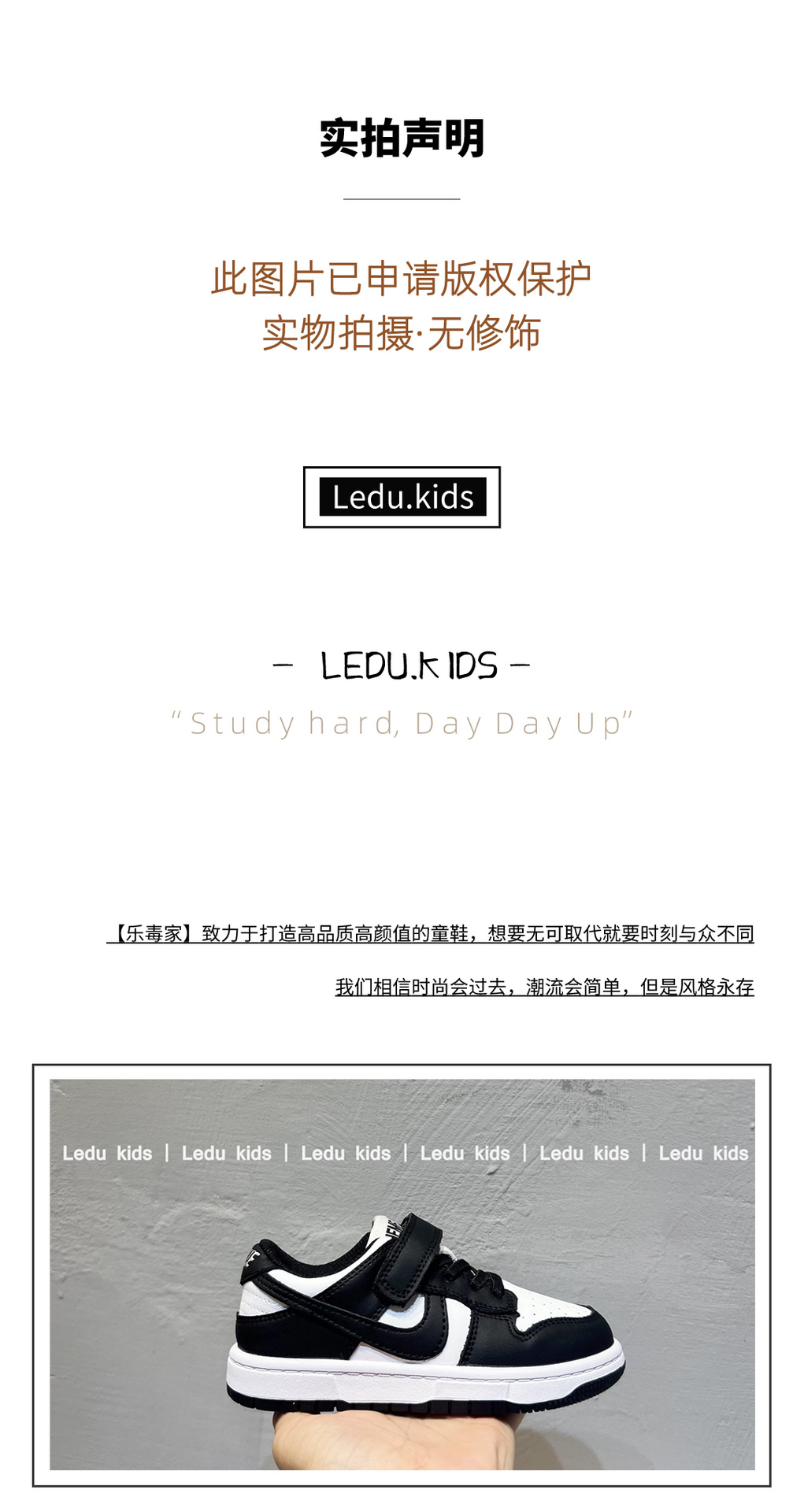 实拍声明

此图片已申请版权保护
实物拍摄·无修饰

Ledu.kids

- LEDU.KIDS -

"Study hard, Day Day Up"

【乐毒家】致力于打造高品质高颜值的童鞋，想要无可取代就要时刻与众不同

我们相信时尚会过去，潮流会简单，但是风格永存

Ledu kids | Ledu kids | Ledu kids | Ledu kids | Ledu kids | Ledu kids